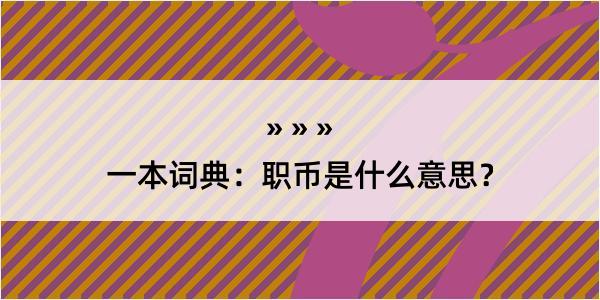 » » »

一本词典：职币是什么意思？